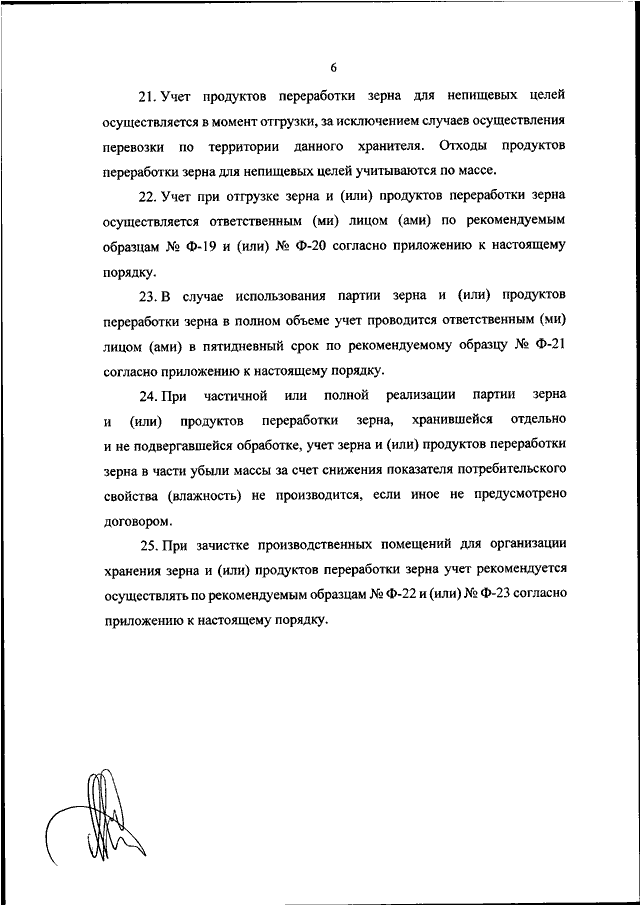 6

21. Учет продуктов переработки зерна для непищевых целей осуществляется в момент отгрузки, за исключением случаев осуществления перевозки по территории данного хранителя. Отходы продуктов переработки зерна для непищевых целей учитываются по массе.

22. Учет при отгрузке зерна и (или) продуктов переработки зерна осуществляется ответственным (ми) лицом (ами) по рекомендуемым образцам № Ф-19 и (или) № Ф-20 согласно приложению к настоящему порядку.

23. В случае использования партии зерна и (или) продуктов переработки зерна в полном объеме учет проводится ответственным (ми) лицом (ами) в пятидневный срок по рекомендуемому образцу № Ф-21 согласно приложению к настоящему порядку.

24. При частичной или полной реализации партии зерна и (или) продуктов переработки зерна, хранившейся отдельно и не подвергавшейся обработке, учет зерна и (или) продуктов переработки зерна в части убыли массы за счет снижения показателя потребительского свойства (влажность) не производится, если иное не предусмотрено договором.

25. При зачистке производственных помещений для организации хранения зерна и (или) продуктов переработки зерна учет рекомендуется осуществлять по рекомендуемым образцам № Ф-22 и (или) № Ф-23 согласно приложению к настоящему порядку.